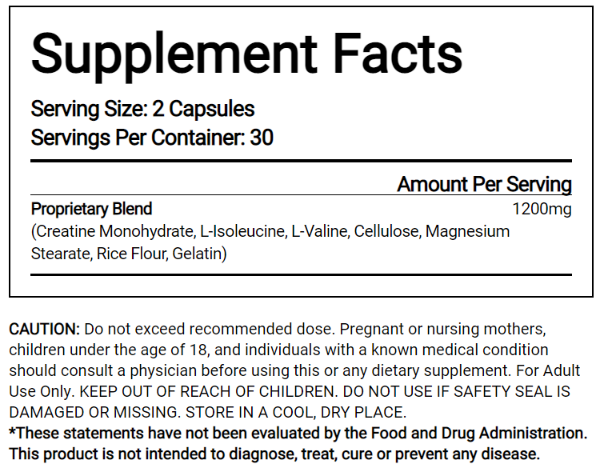 Supplement Facts

Serving Size: 2 Capsules
Servings Per Container: 30

Amount Per Serving

Proprietary Blend 1200mg
(Creatine Monohydrate, L-Isoleucine, L-Valine, Cellulose, Magnesium Stearate, Rice Flour, Gelatin)

CAUTION: Do not exceed recommended dose. Pregnant or nursing mothers, children under the age of 18, and individuals with a known medical condition should consult a physician before using this or any dietary supplement. For Adult Use Only. KEEP OUT OF REACH OF CHILDREN. DO NOT USE IF SAFETY SEAL IS DAMAGED OR MISSING. STORE IN A COOL, DRY PLACE.
*These statements have not been evaluated by the Food and Drug Administration. This product is not intended to diagnose, treat, cure or prevent any disease.